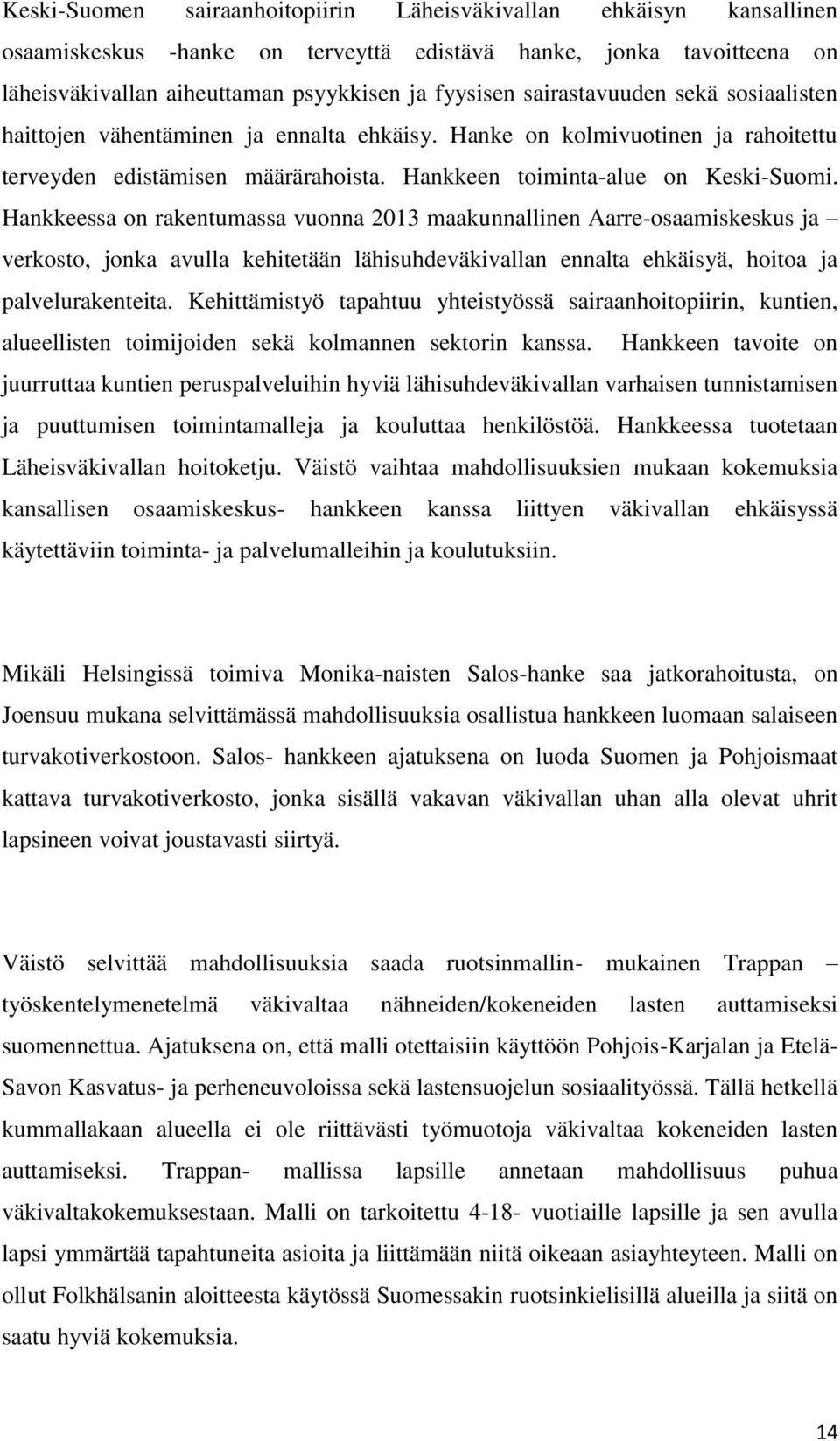 Keski-Suomen sairaanhoitopiirin Läheisväkivallan ehkäisyn kansallinen osaamiskeskus -hanke on terveyttä edistävä hanke, jonka tavoitteena on läheisväkivallan aiheuttaman psyykkisen ja fyysisen sairastavuuden sekä sosiaalisten haittojen vähentäminen ja ennalta ehkäisy. Hanke on kolmivuotinen ja rahoitettu terveyden edistämisen määrärahoista. Hankkeen toiminta-alue on Keski-Suomi. Hankkeessa on rakentumassa vuonna 2013 maakunnallinen Aarre-osaamiskeskus ja – verkosto, jonka avulla kehitetään lähisuhdeväkivallan ennalta ehkäisyä, hoitoa ja palvelurakenteita. Kehittämistyö tapahtuu yhteistyössä sairaanhoitopiirin, kuntien, alueellisten toimijoiden sekä kolmannen sektorin kanssa. Hankkeen tavoite on juurruttaa kuntien peruspalveluihin hyviä lähisuhdeväkivallan varhaisen tunnistamisen ja puuttumisen toimintamalleja ja kouluttaa henkilöstöä. Hankkeessa tuotetaan Läheisväkivallan hoitoketju. Väistö vaihtaa mahdollisuuksien mukaan kokemuksia kansallisen osaamiskeskus- hankkeen kanssa liittyen väkivallan ehkäisyssä käytettäviin toiminta- ja palvelumalleihin ja koulutuksiin.

Mikäli Helsingissä toimiva Monika-naisten Salos-hanke saa jatkorahoitusta, on Joensuu mukana selvittämässä mahdollisuuksia osallistua hankkeen luomaan salaiseen turvakotiverkostoon. Salos- hankkeen ajatuksena on luoda Suomen ja Pohjoismaat kattava turvakotiverkosto, jonka sisällä vakavan väkivallan uhan alla olevat uhrit lapsineen voivat joustavasti siirtyä.

Väistö selvittää mahdollisuuksia saada ruotsinmallin- mukainen Trappan – työskentelymenetelmä väkivaltaa nähneiden/kokeneiden lasten auttamiseksi suomennettua. Ajatuksena on, että malli otettaisiin käyttöön Pohjois-Karjalan ja Etelä-Savon Kasvatus- ja perheneuvoloissa sekä lastensuojelun sosiaalityössä. Tällä hetkellä kummallakaan alueella ei ole riittävästi työmuotoja väkivaltaa kokeneiden lasten auttamiseksi. Trappan- mallissa lapsille annetaan mahdollisuus puhua väkivaltakokemuksestaan. Malli on tarkoitettu 4-18- vuotiaille lapsille ja sen avulla lapsi ymmärtää tapahtuneita asioita ja liittämään niitä oikeaan asiayhteyteen. Malli on ollut Folkhälsanin aloitteesta käytössä Suomessakin ruotsinkielisillä alueilla ja siitä on saatu hyviä kokemuksia.

14